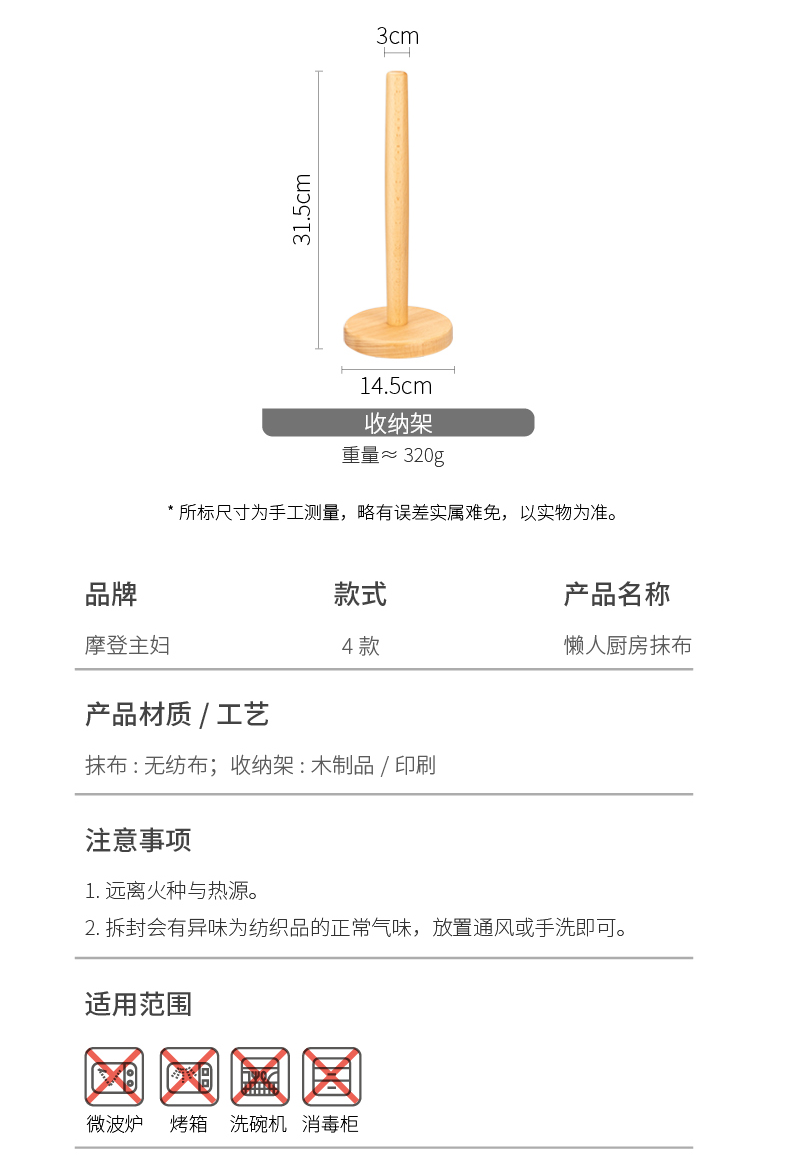 3cm

31.5cm

14.5cm

收纳架

重量≈ 320g

* 所标尺寸为手工测量，略有误差实属难免，以实物为准。

| 品牌 | 款式 | 产品名称 |
|---|---|---|
| 摩登主妇 | 4 款 | 懒人厨房抹布 |

产品材质 / 工艺

抹布 : 无纺布；收纳架 : 木制品 / 印刷

注意事项

1. 远离火种与热源。

2. 拆封会有异味为纺织品的正常气味，放置通风或手洗即可。

适用范围

微波炉 烤箱 洗碗机 消毒柜